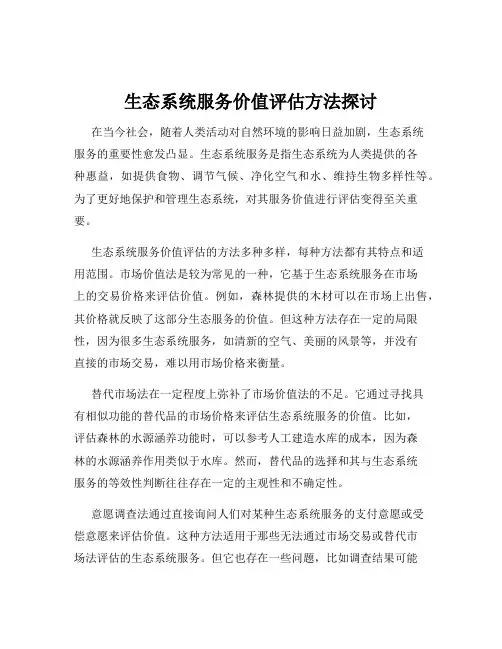 生态系统服务价值评估方法探讨

在当今社会，随着人类活动对自然环境的影响日益加剧，生态系统服务的重要性愈发凸显。生态系统服务是指生态系统为人类提供的各种惠益，如提供食物、调节气候、净化空气和水、维持生物多样性等。为了更好地保护和管理生态系统，对其服务价值进行评估变得至关重要。

生态系统服务价值评估的方法多种多样，每种方法都有其特点和适用范围。市场价值法是较为常见的一种，它基于生态系统服务在市场上的交易价格来评估价值。例如，森林提供的木材可以在市场上出售，其价格就反映了这部分生态服务的价值。但这种方法存在一定的局限性，因为很多生态系统服务，如清新的空气、美丽的风景等，并没有直接的市场交易，难以用市场价格来衡量。

替代市场法在一定程度上弥补了市场价值法的不足。它通过寻找具有相似功能的替代品的市场价格来评估生态系统服务的价值。比如，评估森林的水源涵养功能时，可以参考人工建造水库的成本，因为森林的水源涵养作用类似于水库。然而，替代品的选择和其与生态系统服务的等效性判断往往存在一定的主观性和不确定性。

意愿调查法通过直接询问人们对某种生态系统服务的支付意愿或受偿意愿来评估价值。这种方法适用于那些无法通过市场交易或替代市场法评估的生态系统服务。但它也存在一些问题，比如调查结果可能